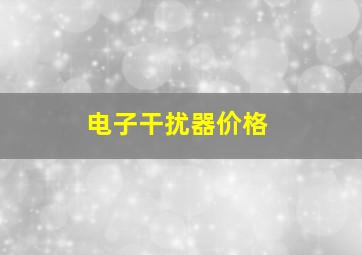 电子干扰器价格